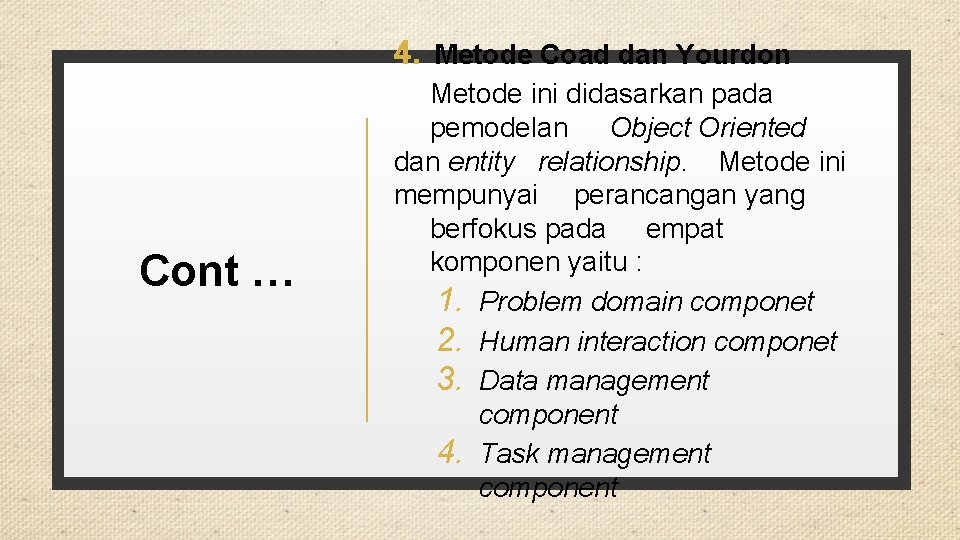 Cont …

4. Metode Coad dan Yourdon
Metode ini didasarkan pada pemodelan Object Oriented dan entity relationship. Metode ini mempunyai perancangan yang berfokus pada empat komponen yaitu :
1. Problem domain componet
2. Human interaction componet
3. Data management component
4. Task management component